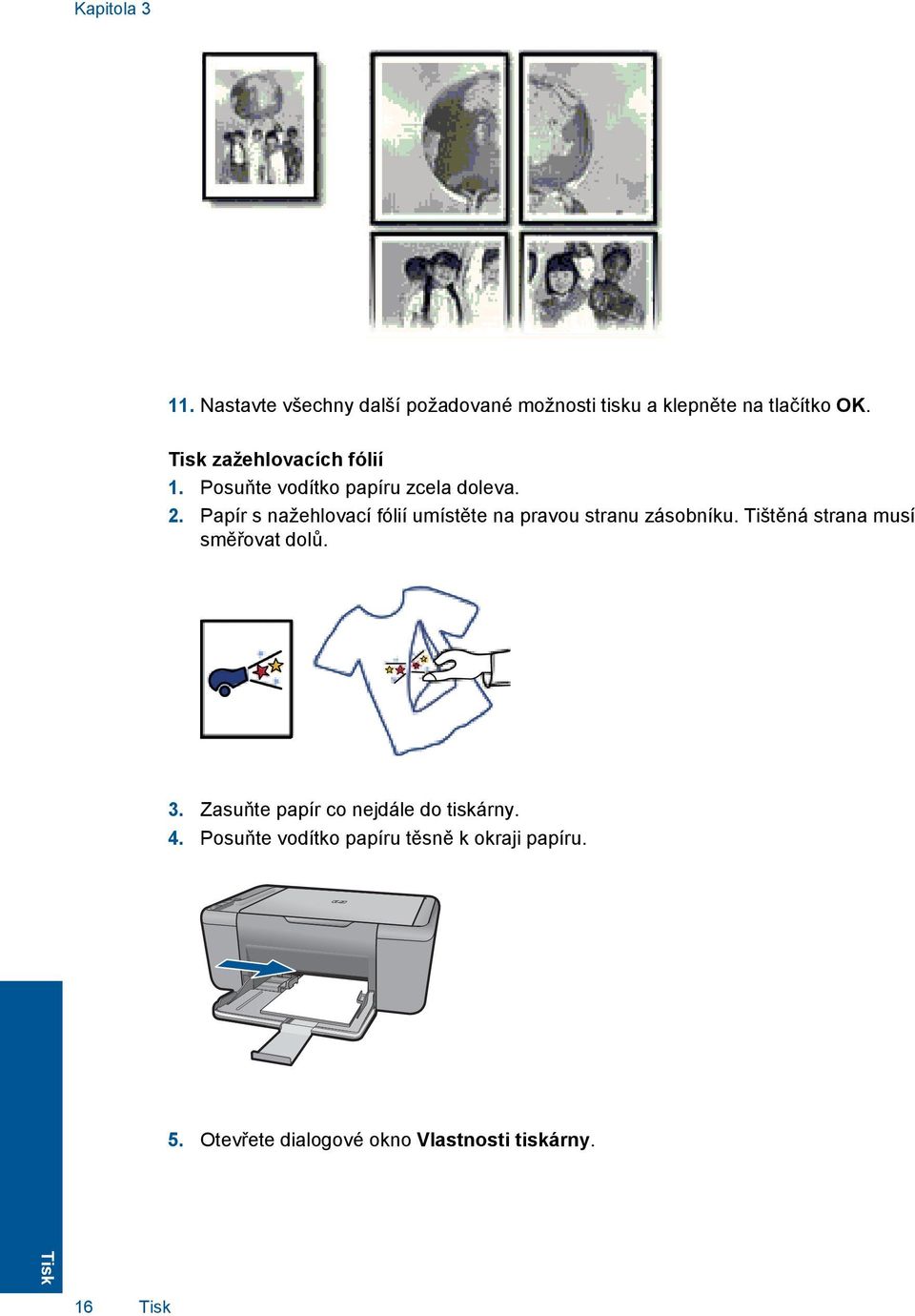 Kapitola 3

11. Nastavte všechny další požadované možnosti tisku a klepněte na tlačítko OK.

Tisk zažehlovacích fólií
1. Posuňte vodítko papíru zcela doleva.
2. Papír s nažehlovací fólií umístěte na pravou stranu zásobníku. Tištěná strana musí směřovat dolů.

3. Zasuňte papír co nejdále do tiskárny.
4. Posuňte vodítko papíru těsně k okraji papíru.

5. Otevřete dialogové okno Vlastnosti tiskárny.

Tisk

16 Tisk